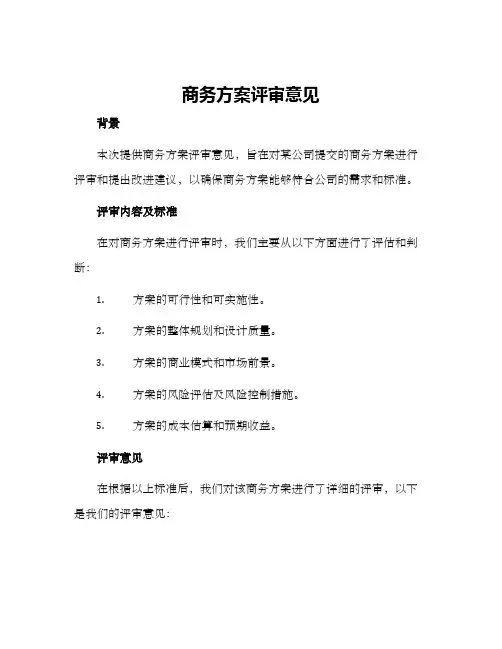 商务方案评审意见

背景

本次提供商务方案评审意见，旨在对某公司提交的商务方案进行评审和提出改进建议，以确保商务方案能够符合公司的需求和标准。

评审内容及标准

在对商务方案进行评审时，我们主要从以下方面进行了评估和判断：

1. 方案的可行性和可实施性。

2. 方案的整体规划和设计质量。

3. 方案的商业模式和市场前景。

4. 方案的风险评估及风险控制措施。

5. 方案的成本估算和预期收益。

评审意见

在根据以上标准后，我们对该商务方案进行了详细的评审，以下是我们的评审意见：